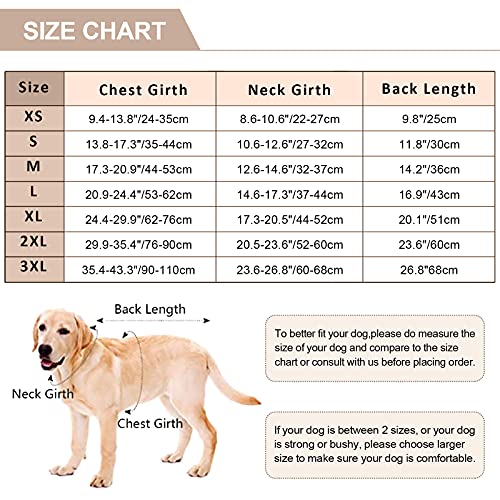 SIZE CHART

| Size | Chest Girth | Neck Girth | Back Length |
|---|---|---|---|
| XS | 9.4-13.8"/24-35cm | 8.6-10.6"/22-27cm | 9.8"/25cm |
| S | 13.8-17.3"/35-44cm | 10.6-12.6"/27-32cm | 11.8"/30cm |
| M | 17.3-20.9"/44-53cm | 12.6-14.6"/32-37cm | 14.2"/36cm |
| L | 20.9-24.4"/53-62cm | 14.6-17.3"/37-44cm | 16.9"/43cm |
| XL | 24.4-29.9"/62-76cm | 17.3-20.5"/44-52cm | 20.1"/51cm |
| 2XL | 29.9-35.4"/76-90cm | 20.5-23.6"/52-60cm | 23.6"/60cm |
| 3XL | 35.4-43.3"/90-110cm | 23.6-26.8"/60-68cm | 26.8"68cm |

Back Length

Neck Girth

Chest Girth

To better fit your dog,please do measure the size of your dog and compare to the size chart or consult with us before placing order.

If your dog is between 2 sizes, or your dog is strong or bushy, please choose larger size to make sure your dog is comfortable.